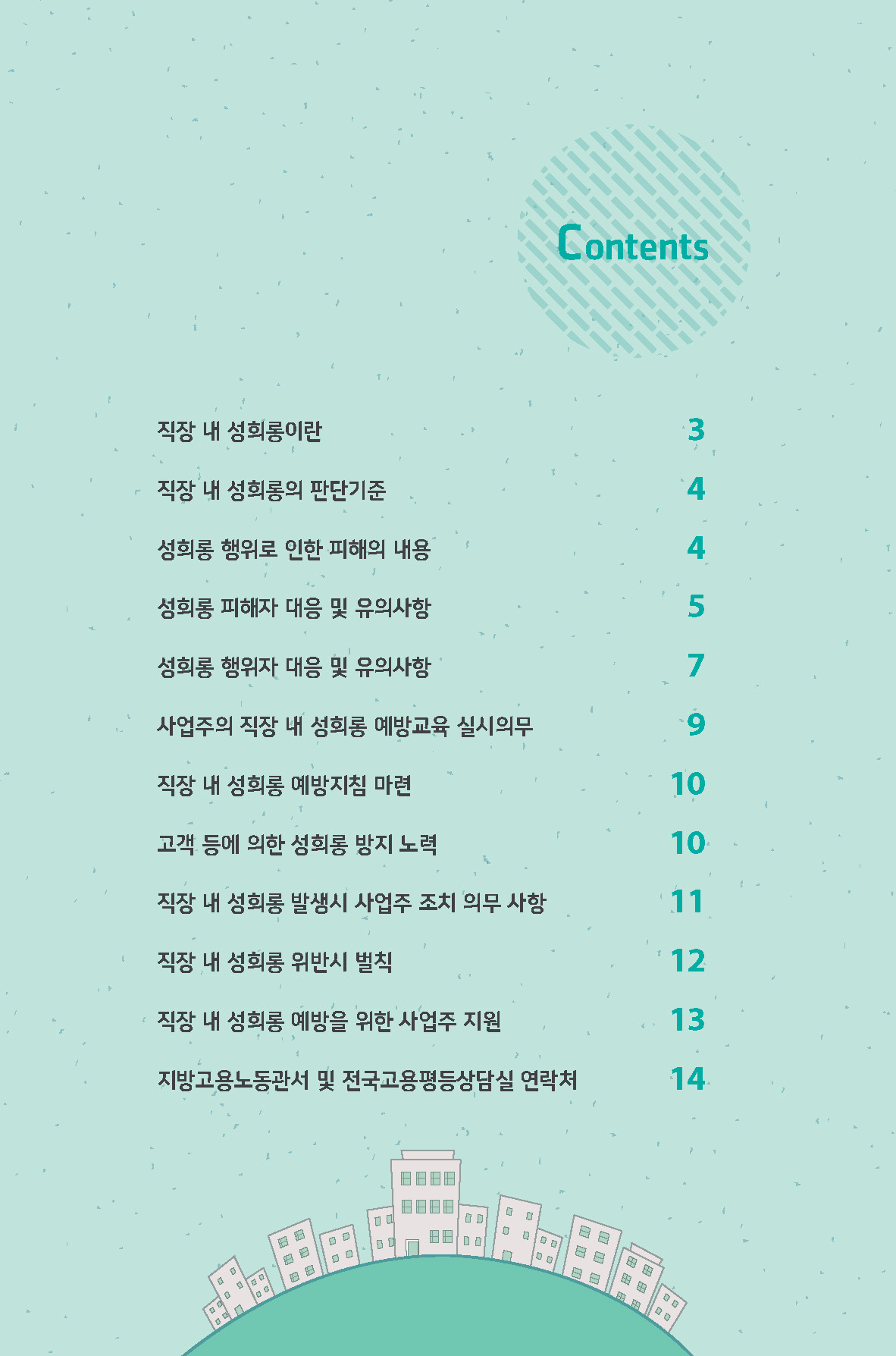 Contents

직장 내 성희롱이란 3

직장 내 성희롱의 판단기준 4

성희롱 행위로 인한 피해의 내용 4

성희롱 피해자 대응 및 유의사항 5

성희롱 행위자 대응 및 유의사항 7

사업주의 직장 내 성희롱 예방교육 실시의무 9

직장 내 성희롱 예방지침 마련 10

고객 등에 의한 성희롱 방지 노력 10

직장 내 성희롱 발생시 사업주 조치 의무 사항 11

직장 내 성희롱 위반시 벌칙 12

직장 내 성희롱 예방을 위한 사업주 지원 13

지방고용노동관서 및 전국고용평등상담실 연락처 14